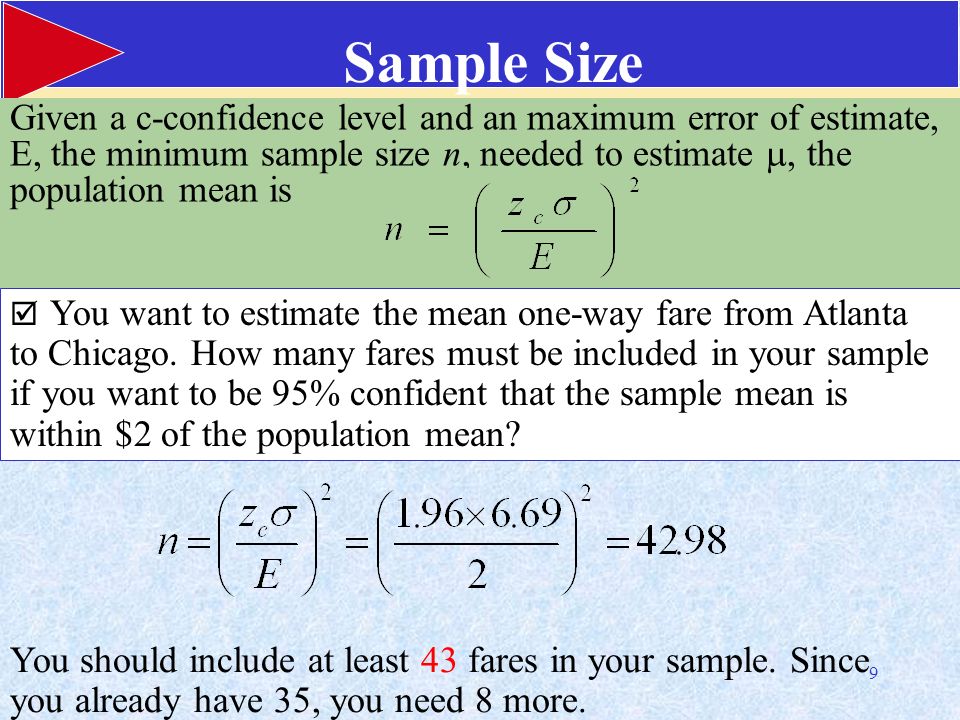 Sample Size

Given a c-confidence level and an maximum error of estimate, E, the minimum sample size $n$, needed to estimate $\mu$, the population mean is

$n = \left(\frac{z_c \sigma}{E}\right)^2$

☑ You want to estimate the mean one-way fare from Atlanta to Chicago. How many fares must be included in your sample if you want to be 95% confident that the sample mean is within \$2 of the population mean?

$n = \left(\frac{z_c \sigma}{E}\right)^2 = \left(\frac{1.96 \times 6.69}{2}\right)^2 = 42.98$

You should include at least 43 fares in your sample. Since you already have 35, you need 8 more.

9